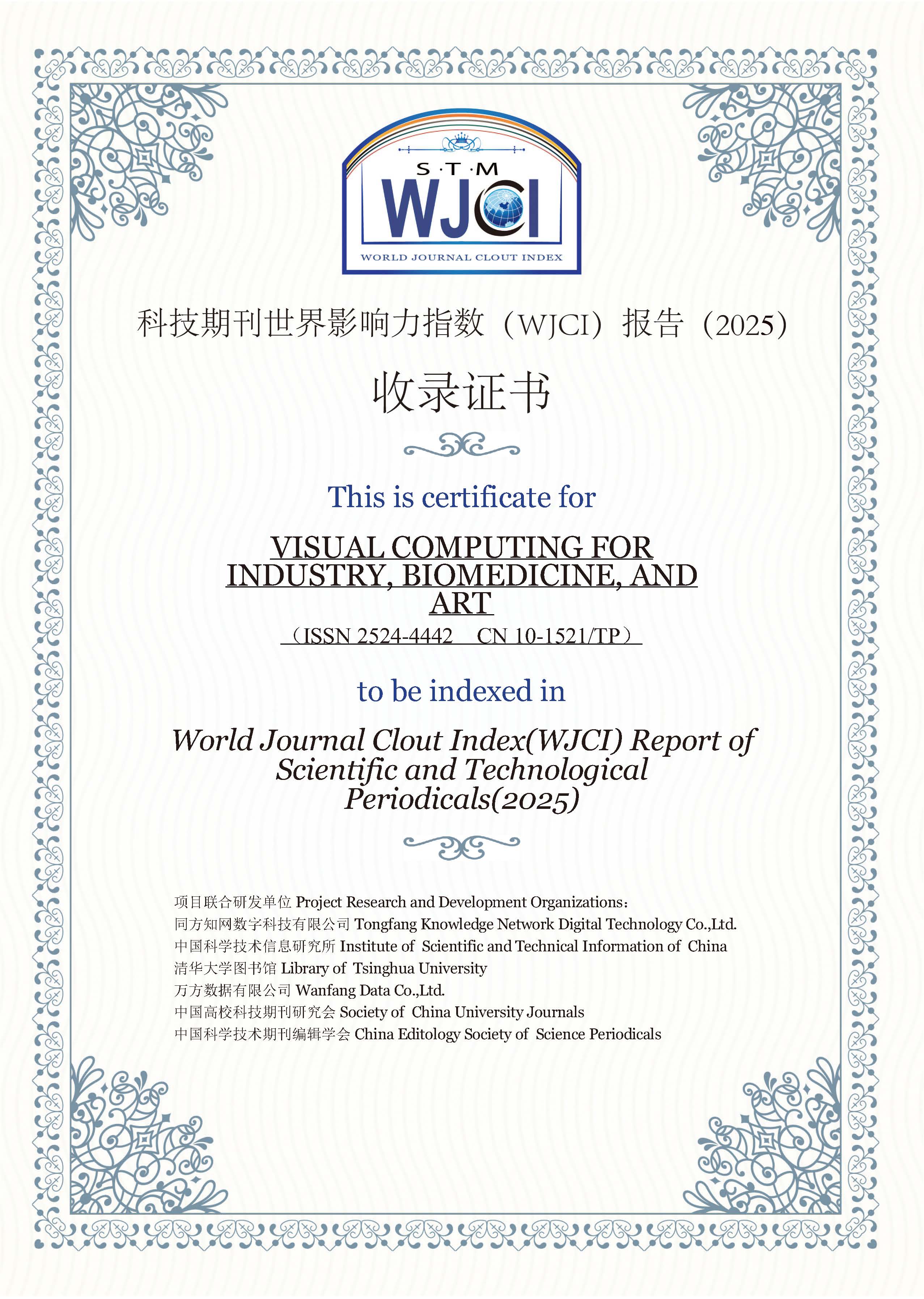 S·T·M
WJCI
WORLD JOURNAL CLOUT INDEX

科技期刊世界影响力指数（WJCI）报告（2025）

收录证书

This is certificate for

VISUAL COMPUTING FOR INDUSTRY, BIOMEDICINE, AND ART
（ISSN 2524-4442　CN 10-1521/TP）

to be indexed in

World Journal Clout Index(WJCI) Report of Scientific and Technological Periodicals(2025)

项目联合研发单位 Project Research and Development Organizations：
同方知网数字科技有限公司 Tongfang Knowledge Network Digital Technology Co.,Ltd.
中国科学技术信息研究所 Institute of Scientific and Technical Information of China
清华大学图书馆 Library of Tsinghua University
万方数据有限公司 Wanfang Data Co.,Ltd.
中国高校科技期刊研究会 Society of China University Journals
中国科学技术期刊编辑学会 China Editology Society of Science Periodicals